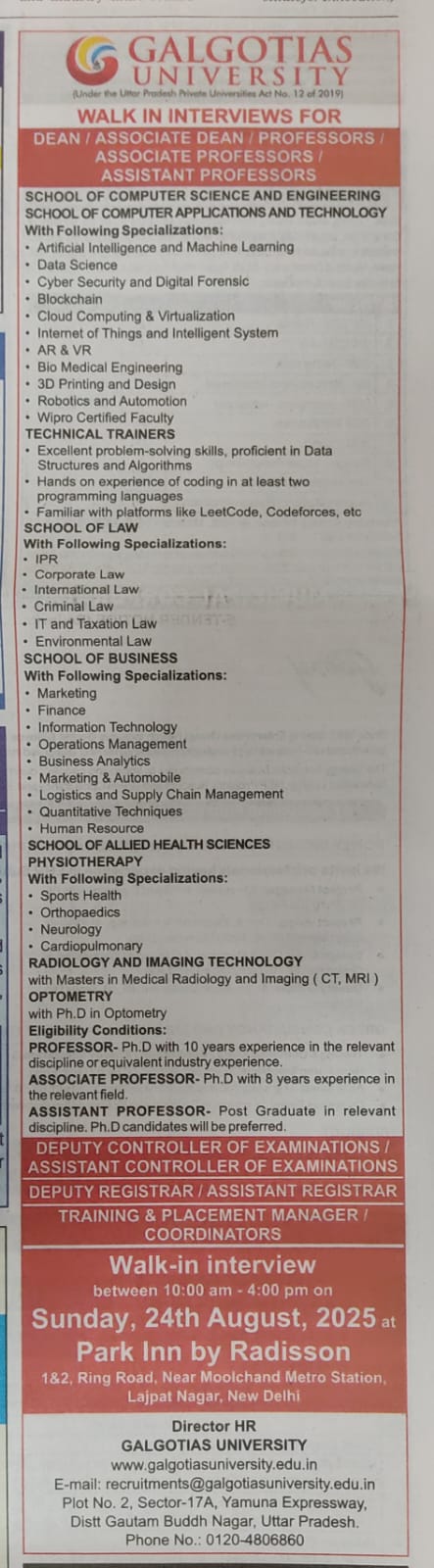 GALGOTIAS UNIVERSITY
(Under the Uttar Pradesh Private Universities Act No. 12 of 2019)

WALK IN INTERVIEWS FOR

DEAN / ASSOCIATE DEAN / PROFESSORS / ASSOCIATE PROFESSORS / ASSISTANT PROFESSORS

SCHOOL OF COMPUTER SCIENCE AND ENGINEERING
SCHOOL OF COMPUTER APPLICATIONS AND TECHNOLOGY
With Following Specializations:
• Artificial Intelligence and Machine Learning
• Data Science
• Cyber Security and Digital Forensic
• Blockchain
• Cloud Computing & Virtualization
• Internet of Things and Intelligent System
• AR & VR
• Bio Medical Engineering
• 3D Printing and Design
• Robotics and Automotion
• Wipro Certified Faculty

TECHNICAL TRAINERS
• Excellent problem-solving skills, proficient in Data Structures and Algorithms
• Hands on experience of coding in at least two programming languages
• Familiar with platforms like LeetCode, Codeforces, etc

SCHOOL OF LAW
With Following Specializations:
• IPR
• Corporate Law
• International Law
• Criminal Law
• IT and Taxation Law
• Environmental Law

SCHOOL OF BUSINESS
With Following Specializations:
• Marketing
• Finance
• Information Technology
• Operations Management
• Business Analytics
• Marketing & Automobile
• Logistics and Supply Chain Management
• Quantitative Techniques
• Human Resource

SCHOOL OF ALLIED HEALTH SCIENCES
PHYSIOTHERAPY
With Following Specializations:
• Sports Health
• Orthopaedics
• Neurology
• Cardiopulmonary

RADIOLOGY AND IMAGING TECHNOLOGY
with Masters in Medical Radiology and Imaging ( CT, MRI )
OPTOMETRY
with Ph.D in Optometry

Eligibility Conditions:
PROFESSOR- Ph.D with 10 years experience in the relevant discipline or equivalent industry experience.
ASSOCIATE PROFESSOR- Ph.D with 8 years experience in the relevant field.
ASSISTANT PROFESSOR- Post Graduate in relevant discipline. Ph.D candidates will be preferred.

DEPUTY CONTROLLER OF EXAMINATIONS / ASSISTANT CONTROLLER OF EXAMINATIONS

DEPUTY REGISTRAR / ASSISTANT REGISTRAR

TRAINING & PLACEMENT MANAGER / COORDINATORS

Walk-in interview
between 10:00 am - 4:00 pm on
Sunday, 24th August, 2025 at
Park Inn by Radisson
1&2, Ring Road, Near Moolchand Metro Station, Lajpat Nagar, New Delhi

Director HR
GALGOTIAS UNIVERSITY
www.galgotiasuniversity.edu.in
E-mail: recruitments@galgotiasuniversity.edu.in
Plot No. 2, Sector-17A, Yamuna Expressway,
Distt Gautam Buddh Nagar, Uttar Pradesh.
Phone No.: 0120-4806860